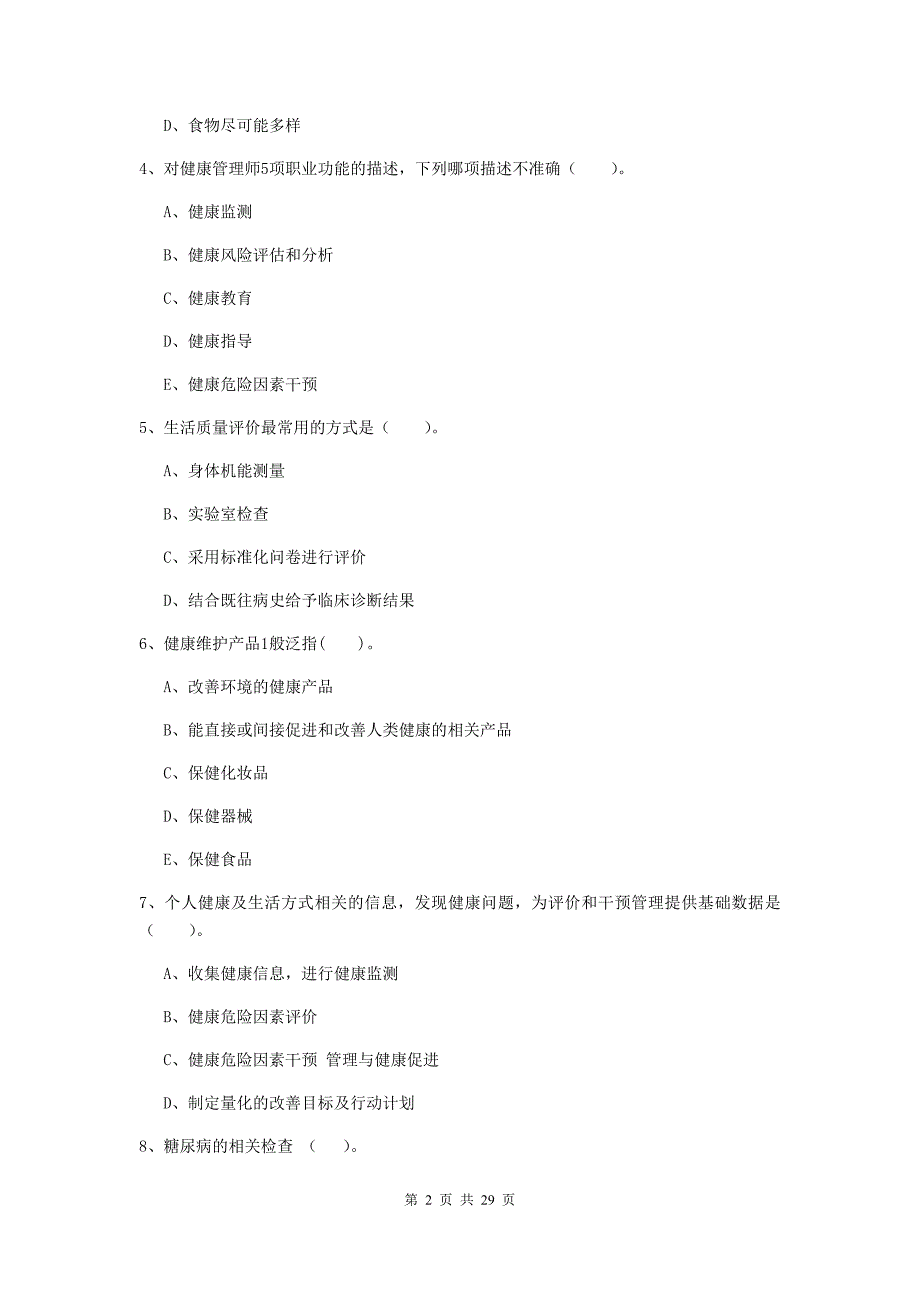 D、食物尽可能多样

4、对健康管理师5项职业功能的描述，下列哪项描述不准确（　　）。

A、健康监测

B、健康风险评估和分析

C、健康教育

D、健康指导

E、健康危险因素干预

5、生活质量评价最常用的方式是（　　）。

A、身体机能测量

B、实验室检查

C、采用标准化问卷进行评价

D、结合既往病史给予临床诊断结果

6、健康维护产品1般泛指(　　)。

A、改善环境的健康产品

B、能直接或间接促进和改善人类健康的相关产品

C、保健化妆品

D、保健器械

E、保健食品

7、个人健康及生活方式相关的信息，发现健康问题，为评价和干预管理提供基础数据是（　　）。

A、收集健康信息，进行健康监测

B、健康危险因素评价

C、健康危险因素干预 管理与健康促进

D、制定量化的改善目标及行动计划

8、糖尿病的相关检查 （　　）。

第 2 页 共 29 页